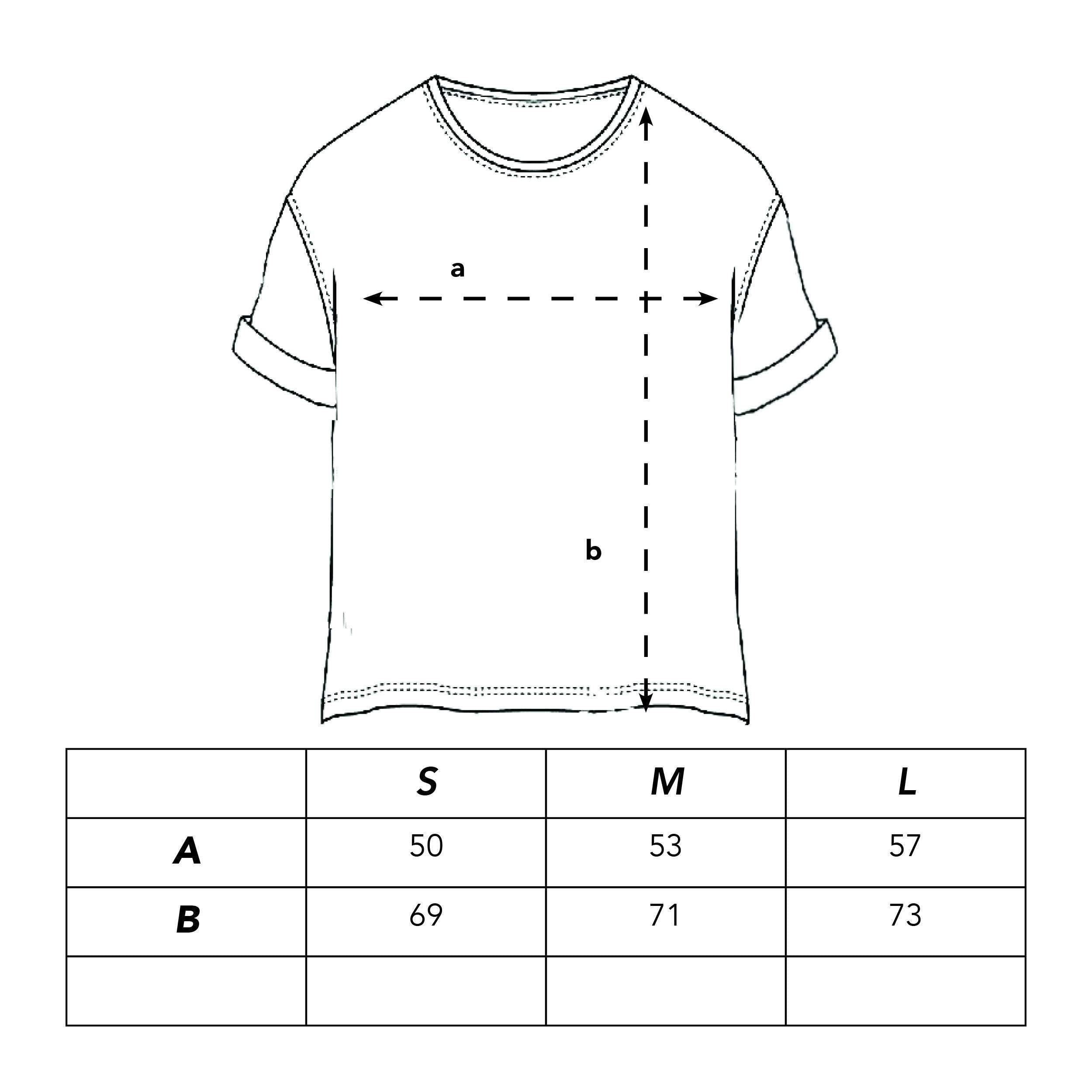 a

b

| | S | M | L |
|---|---|---|---|
| A | 50 | 53 | 57 |
| B | 69 | 71 | 73 |
| | | | |